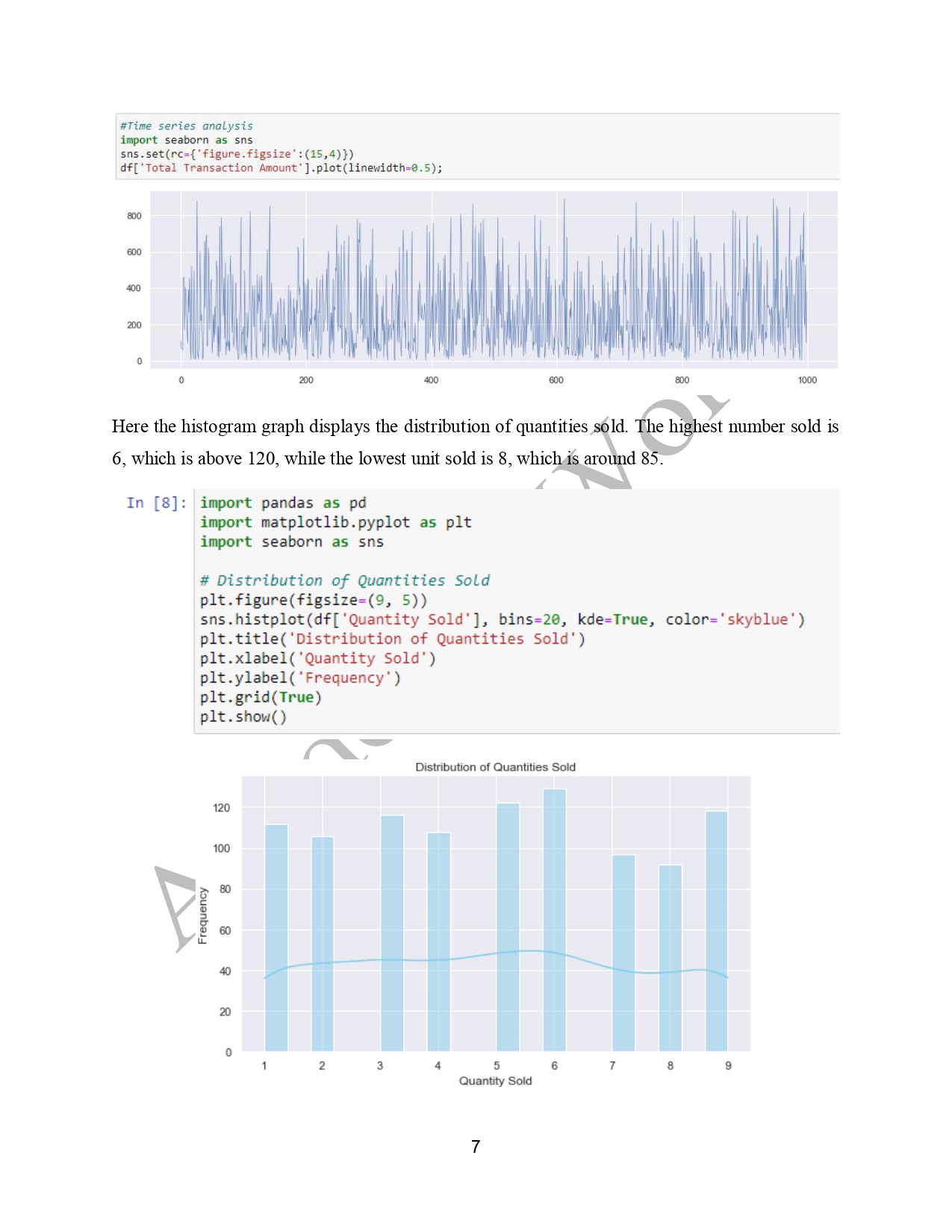 #Time series analysis
import seaborn as sns
sns.set(rc={'figure.figsize':(15,4)})
df['Total Transaction Amount'].plot(linewidth=0.5);

800
600
400
200
0
0 200 400 600 800 1000

Here the histogram graph displays the distribution of quantities sold. The highest number sold is 6, which is above 120, while the lowest unit sold is 8, which is around 85.

In [8]: import pandas as pd
import matplotlib.pyplot as plt
import seaborn as sns

# Distribution of Quantities Sold
plt.figure(figsize=(9, 5))
sns.histplot(df['Quantity Sold'], bins=20, kde=True, color='skyblue')
plt.title('Distribution of Quantities Sold')
plt.xlabel('Quantity Sold')
plt.ylabel('Frequency')
plt.grid(True)
plt.show()

Distribution of Quantities Sold
Frequency
120
100
80
60
40
20
0
1 2 3 4 5 6 7 8 9
Quantity Sold

7